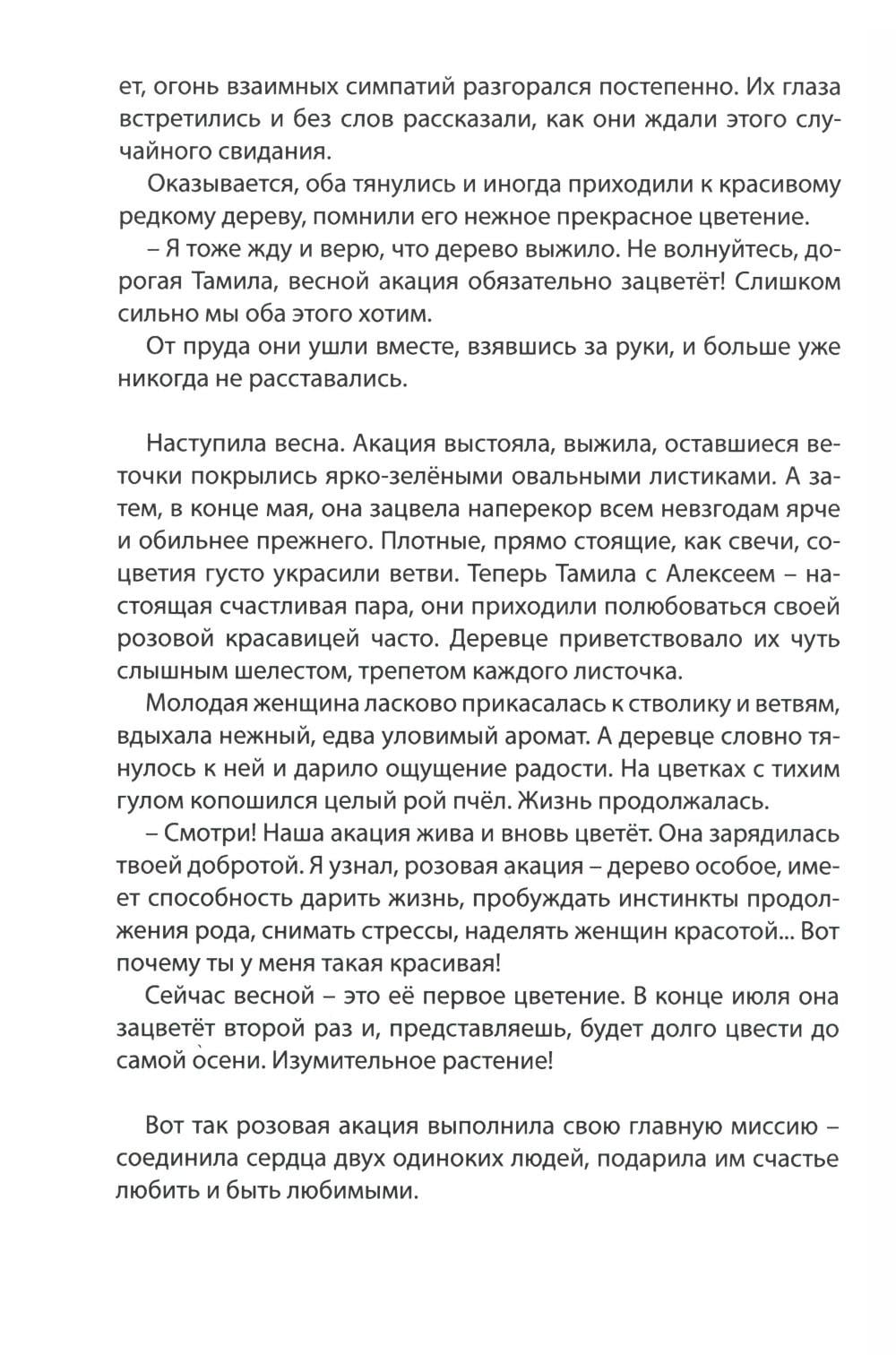 ет, огонь взаимных симпатий разгорался постепенно. Их глаза встретились и без слов рассказали, как они ждали этого случайного свидания.

Оказывается, оба тянулись и иногда приходили к красивому редкому дереву, помнили его нежное прекрасное цветение.

– Я тоже жду и верю, что дерево выжило. Не волнуйтесь, дорогая Тамила, весной акация обязательно зацветёт! Слишком сильно мы оба этого хотим.

От пруда они ушли вместе, взявшись за руки, и больше уже никогда не расставались.

Наступила весна. Акация выстояла, выжила, оставшиеся веточки покрылись ярко-зелёными овальными листиками. А затем, в конце мая, она зацвела наперекор всем невзгодам ярче и обильнее прежнего. Плотные, прямо стоящие, как свечи, соцветия густо украсили ветви. Теперь Тамила с Алексеем – настоящая счастливая пара, они приходили полюбоваться своей розовой красавицей часто. Деревце приветствовало их чуть слышным шелестом, трепетом каждого листочка.

Молодая женщина ласково прикасалась к стволику и ветвям, вдыхала нежный, едва уловимый аромат. А деревце словно тянулось к ней и дарило ощущение радости. На цветках с тихим гулом копошился целый рой пчёл. Жизнь продолжалась.

– Смотри! Наша акация жива и вновь цветёт. Она зарядилась твоей добротой. Я узнал, розовая акация – дерево особое, имеет способность дарить жизнь, пробуждать инстинкты продолжения рода, снимать стрессы, наделять женщин красотой... Вот почему ты у меня такая красивая!

Сейчас весной – это её первое цветение. В конце июля она зацветёт второй раз и, представляешь, будет долго цвести до самой осени. Изумительное растение!

Вот так розовая акация выполнила свою главную миссию – соединила сердца двух одиноких людей, подарила им счастье любить и быть любимыми.